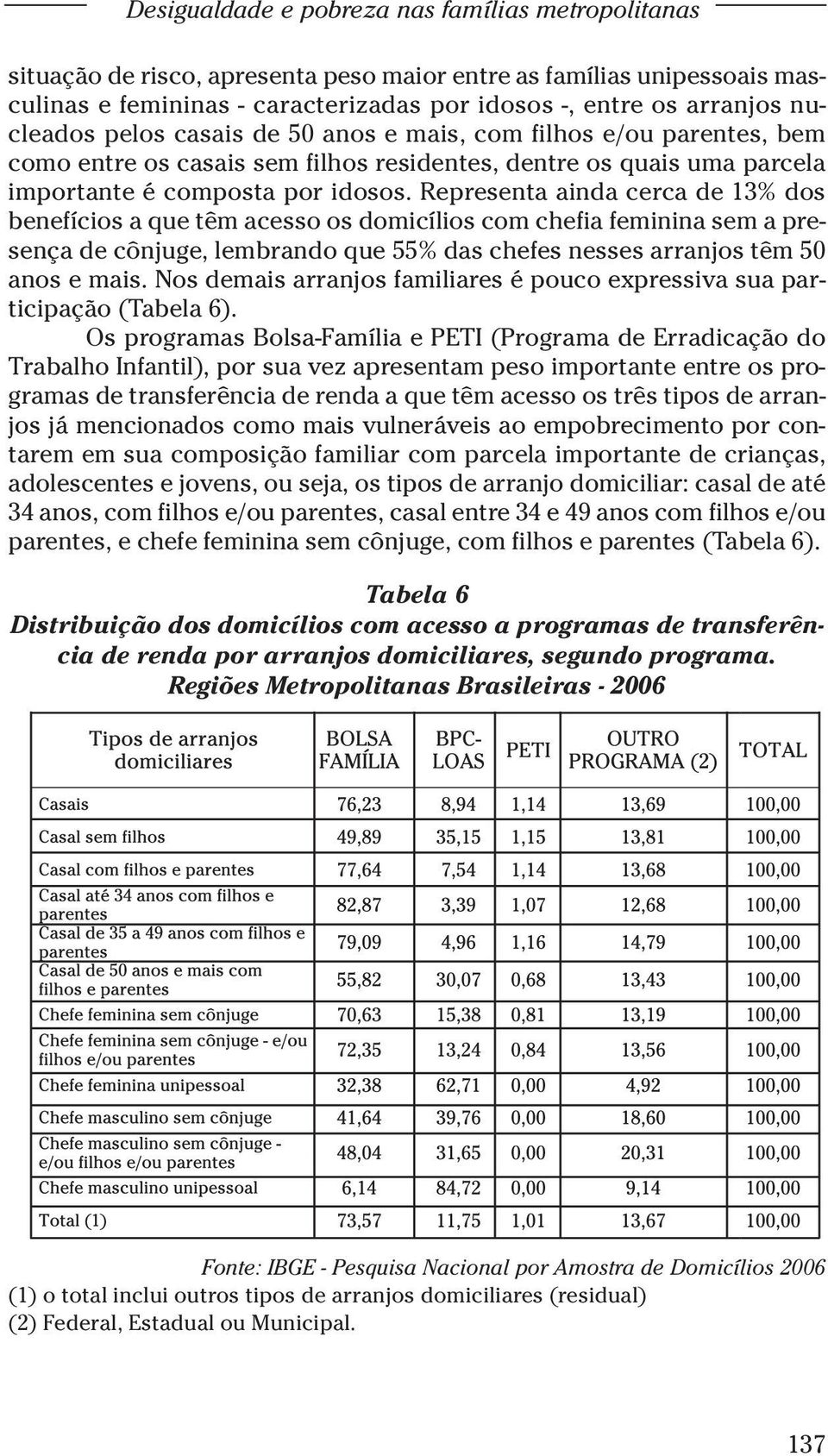 Desigualdade e pobreza nas famílias metropolitanas

situação de risco, apresenta peso maior entre as famílias unipessoais masculinas e femininas - caracterizadas por idosos -, entre os arranjos nucleados pelos casais de 50 anos e mais, com filhos e/ou parentes, bem como entre os casais sem filhos residentes, dentre os quais uma parcela importante é composta por idosos. Representa ainda cerca de 13% dos benefícios a que têm acesso os domicílios com chefia feminina sem a presença de cônjuge, lembrando que 55% das chefes nesses arranjos têm 50 anos e mais. Nos demais arranjos familiares é pouco expressiva sua participação (Tabela 6).

Os programas Bolsa-Família e PETI (Programa de Erradicação do Trabalho Infantil), por sua vez apresentam peso importante entre os programas de transferência de renda a que têm acesso os três tipos de arranjos já mencionados como mais vulneráveis ao empobrecimento por contarem em sua composição familiar com parcela importante de crianças, adolescentes e jovens, ou seja, os tipos de arranjo domiciliar: casal de até 34 anos, com filhos e/ou parentes, casal entre 34 e 49 anos com filhos e/ou parentes, e chefe feminina sem cônjuge, com filhos e parentes (Tabela 6).

Tabela 6
Distribuição dos domicílios com acesso a programas de transferência de renda por arranjos domiciliares, segundo programa.
Regiões Metropolitanas Brasileiras - 2006

| Tipos de arranjos domiciliares | BOLSA FAMÍLIA | BPC-LOAS | PETI | OUTRO PROGRAMA (2) | TOTAL |
|---|---|---|---|---|---|
| Casais | 76,23 | 8,94 | 1,14 | 13,69 | 100,00 |
| Casal sem filhos | 49,89 | 35,15 | 1,15 | 13,81 | 100,00 |
| Casal com filhos e parentes | 77,64 | 7,54 | 1,14 | 13,68 | 100,00 |
| Casal até 34 anos com filhos e parentes | 82,87 | 3,39 | 1,07 | 12,68 | 100,00 |
| Casal de 35 a 49 anos com filhos e parentes | 79,09 | 4,96 | 1,16 | 14,79 | 100,00 |
| Casal de 50 anos e mais com filhos e parentes | 55,82 | 30,07 | 0,68 | 13,43 | 100,00 |
| Chefe feminina sem cônjuge | 70,63 | 15,38 | 0,81 | 13,19 | 100,00 |
| Chefe feminina sem cônjuge - e/ou filhos e/ou parentes | 72,35 | 13,24 | 0,84 | 13,56 | 100,00 |
| Chefe feminina unipessoal | 32,38 | 62,71 | 0,00 | 4,92 | 100,00 |
| Chefe masculino sem cônjuge | 41,64 | 39,76 | 0,00 | 18,60 | 100,00 |
| Chefe masculino sem cônjuge - e/ou filhos e/ou parentes | 48,04 | 31,65 | 0,00 | 20,31 | 100,00 |
| Chefe masculino unipessoal | 6,14 | 84,72 | 0,00 | 9,14 | 100,00 |
| Total (1) | 73,57 | 11,75 | 1,01 | 13,67 | 100,00 |

Fonte: IBGE - Pesquisa Nacional por Amostra de Domicílios 2006
(1) o total inclui outros tipos de arranjos domiciliares (residual)
(2) Federal, Estadual ou Municipal.

137